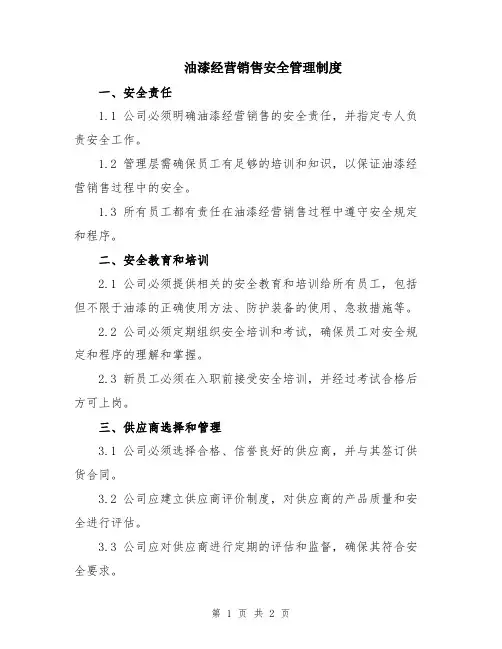 油漆经营销售安全管理制度

一、安全责任

1.1 公司必须明确油漆经营销售的安全责任，并指定专人负责安全工作。

1.2 管理层需确保员工有足够的培训和知识，以保证油漆经营销售过程中的安全。

1.3 所有员工都有责任在油漆经营销售过程中遵守安全规定和程序。

二、安全教育和培训

2.1 公司必须提供相关的安全教育和培训给所有员工，包括但不限于油漆的正确使用方法、防护装备的使用、急救措施等。

2.2 公司必须定期组织安全培训和考试，确保员工对安全规定和程序的理解和掌握。

2.3 新员工必须在入职前接受安全培训，并经过考试合格后方可上岗。

三、供应商选择和管理

3.1 公司必须选择合格、信誉良好的供应商，并与其签订供货合同。

3.2 公司应建立供应商评价制度，对供应商的产品质量和安全进行评估。

3.3 公司应对供应商进行定期的评估和监督，确保其符合安全要求。

第 1 页 共 2 页